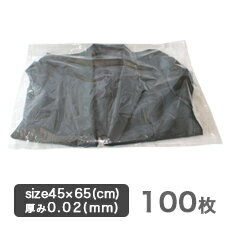 size45×65(cm)
厚み0.02(mm)

100枚